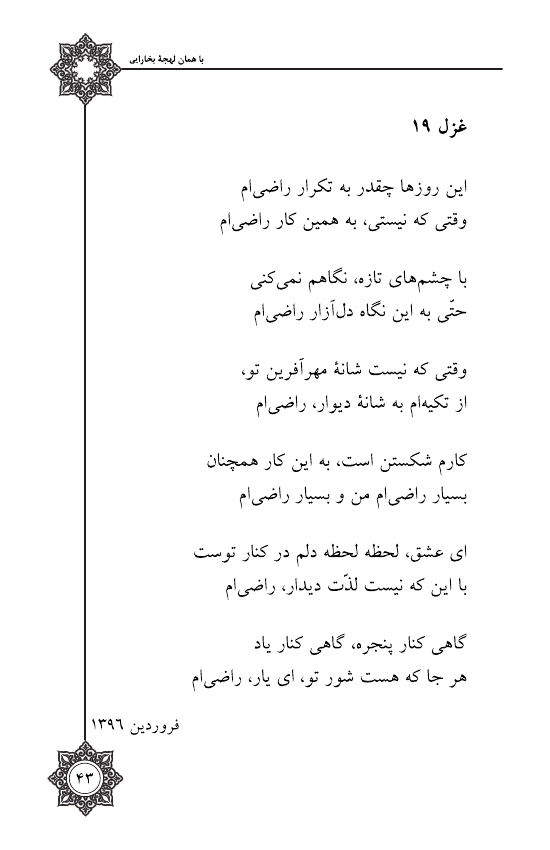 با همان لهجهٔ بخارایی

غزل ۱۹

این روزها چقدر به تکرار راضی‌ام
وقتی که نیستی، به همین کار راضی‌ام

با چشم‌های تازه، نگاهم نمی‌کنی
حتّی به این نگاه دل‌آزار راضی‌ام

وقتی که نیست شانهٔ مهرآفرین تو،
از تکیه‌ام به شانهٔ دیوار، راضی‌ام

کارم شکستن است، به این کار همچنان
بسیار راضی‌ام من و بسیار راضی‌ام

ای عشق، لحظه لحظه دلم در کنار توست
با این که نیست لذّت دیدار، راضی‌ام

گاهی کنار پنجره، گاهی کنار یاد
هر جا که هست شور تو، ای یار، راضی‌ام

فروردین ۱۳۹٦

۴۳